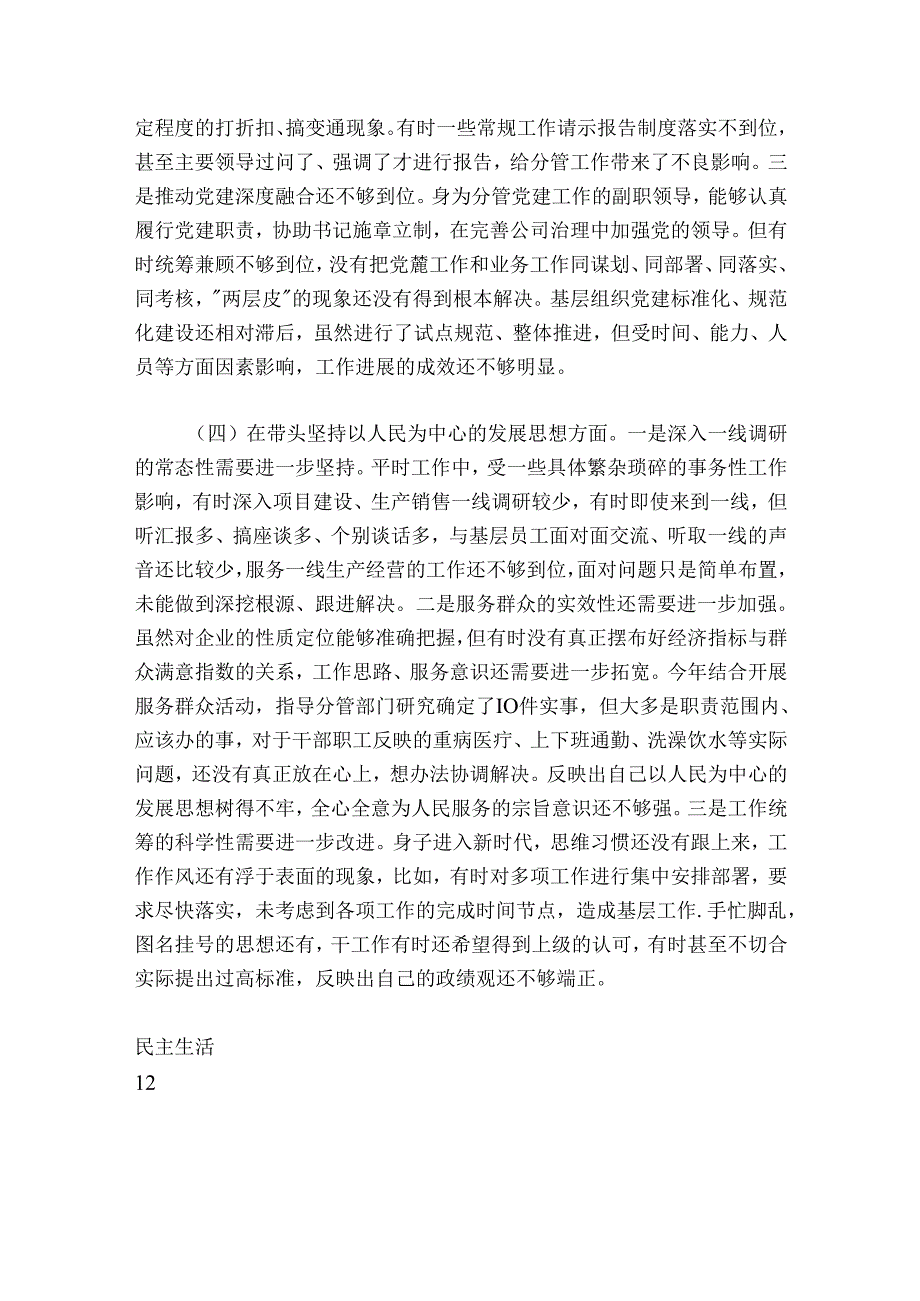 定程度的打折扣、搞变通现象。有时一些常规工作请示报告制度落实不到位，甚至主要领导过问了、强调了才进行报告，给分管工作带来了不良影响。三是推动党建深度融合还不够到位。身为分管党建工作的副职领导，能够认真履行党建职责，协助书记施章立制，在完善公司治理中加强党的领导。但有时统筹兼顾不够到位，没有把党麓工作和业务工作同谋划、同部署、同落实、同考核，"两层皮"的现象还没有得到根本解决。基层组织党建标准化、规范化建设还相对滞后，虽然进行了试点规范、整体推进，但受时间、能力、人员等方面因素影响，工作进展的成效还不够明显。

（四）在带头坚持以人民为中心的发展思想方面。一是深入一线调研的常态性需要进一步坚持。平时工作中，受一些具体繁杂琐碎的事务性工作影响，有时深入项目建设、生产销售一线调研较少，有时即使来到一线，但听汇报多、搞座谈多、个别谈话多，与基层员工面对面交流、听取一线的声音还比较少，服务一线生产经营的工作还不够到位，面对问题只是简单布置，未能做到深挖根源、跟进解决。二是服务群众的实效性还需要进一步加强。虽然对企业的性质定位能够准确把握，但有时没有真正摆布好经济指标与群众满意指数的关系，工作思路、服务意识还需要进一步拓宽。今年结合开展服务群众活动，指导分管部门研究确定了IO件实事，但大多是职责范围内、应该办的事，对于干部职工反映的重病医疗、上下班通勤、洗澡饮水等实际问题，还没有真正放在心上，想办法协调解决。反映出自己以人民为中心的发展思想树得不牢，全心全意为人民服务的宗旨意识还不够强。三是工作统筹的科学性需要进一步改进。身子进入新时代，思维习惯还没有跟上来，工作作风还有浮于表面的现象，比如，有时对多项工作进行集中安排部署，要求尽快落实，未考虑到各项工作的完成时间节点，造成基层工作.手忙脚乱，图名挂号的思想还有，干工作有时还希望得到上级的认可，有时甚至不切合实际提出过高标准，反映出自己的政绩观还不够端正。

民主生活

12